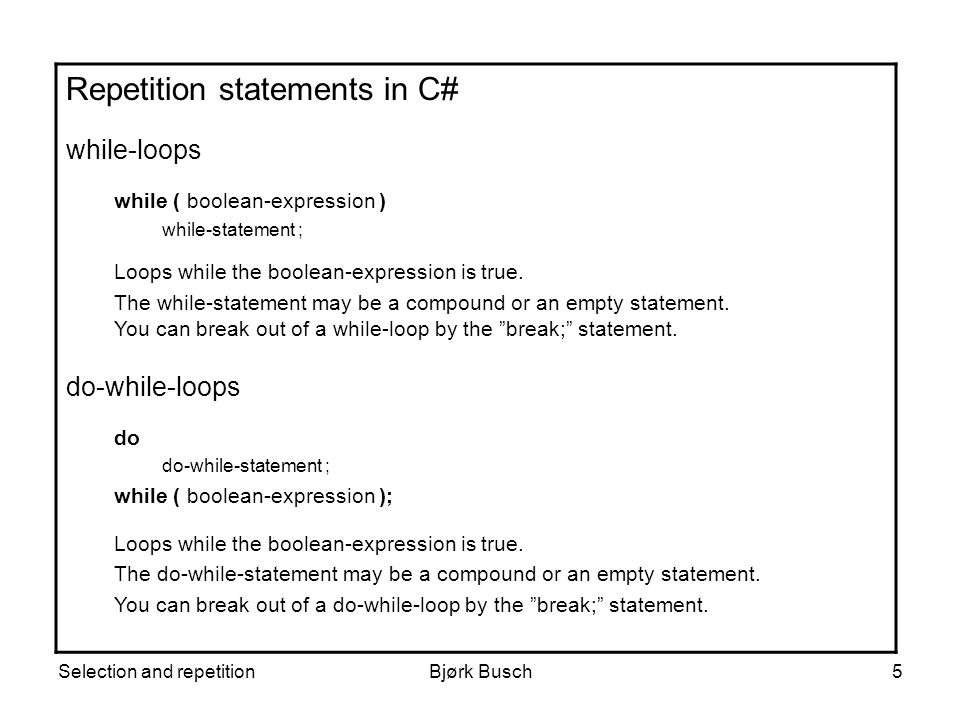 Repetition statements in C#

while-loops

while ( boolean-expression )
while-statement ;

Loops while the boolean-expression is true.

The while-statement may be a compound or an empty statement.
You can break out of a while-loop by the ”break;” statement.

do-while-loops

do
do-while-statement ;
while ( boolean-expression );

Loops while the boolean-expression is true.

The do-while-statement may be a compound or an empty statement.

You can break out of a do-while-loop by the ”break;” statement.

Selection and repetition Bjørk Busch 5